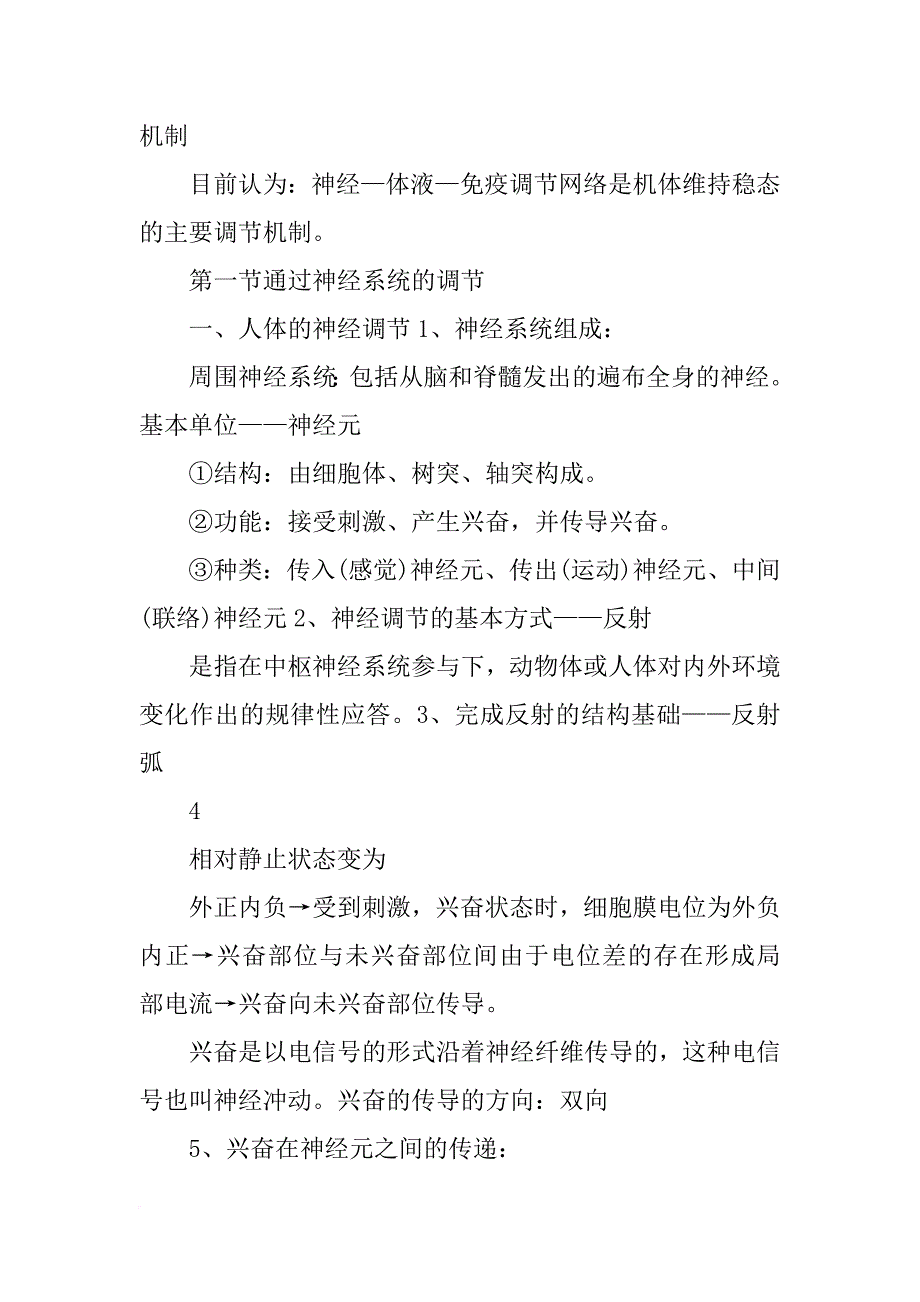 机制

目前认为：神经—体液—免疫调节网络是机体维持稳态的主要调节机制。

第一节通过神经系统的调节

一、人体的神经调节 1、神经系统组成：

周围神经系统 包括从脑和脊髓发出的遍布全身的神经。基本单位——神经元

①结构：由细胞体、树突、轴突构成。

②功能：接受刺激、产生兴奋，并传导兴奋。

③种类：传入(感觉)神经元、传出(运动)神经元、中间(联络)神经元 2、神经调节的基本方式——反射

是指在中枢神经系统参与下，动物体或人体对内外环境变化作出的规律性应答。3、完成反射的结构基础——反射弧

4

相对静止状态变为

外正内负→受到刺激，兴奋状态时，细胞膜电位为外负内正→兴奋部位与未兴奋部位间由于电位差的存在形成局部电流→兴奋向未兴奋部位传导。

兴奋是以电信号的形式沿着神经纤维传导的，这种电信号也叫神经冲动。兴奋的传导的方向：双向

5、兴奋在神经元之间的传递：